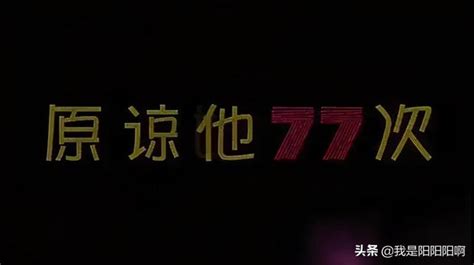 原谅他77次

头条 @我是阳阳阳啊